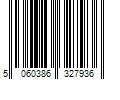 5 060386 327936